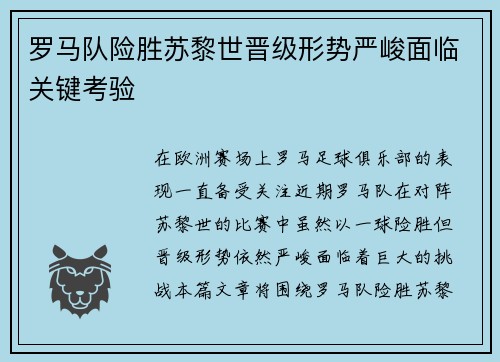 罗马队险胜苏黎世晋级形势严峻面临关键考验

在欧洲赛场上罗马足球俱乐部的表现一直备受关注近期罗马队在对阵苏黎世的比赛中虽然以一球险胜但晋级形势依然严峻面临着巨大的挑战本篇文章将围绕罗马队险胜苏黎